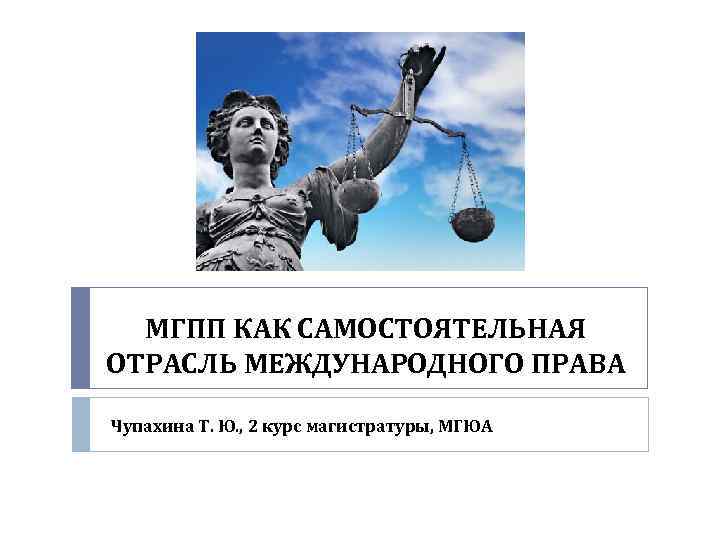 МГПП КАК САМОСТОЯТЕЛЬНАЯ ОТРАСЛЬ МЕЖДУНАРОДНОГО ПРАВА

Чупахина Т. Ю., 2 курс магистратуры, МГЮА